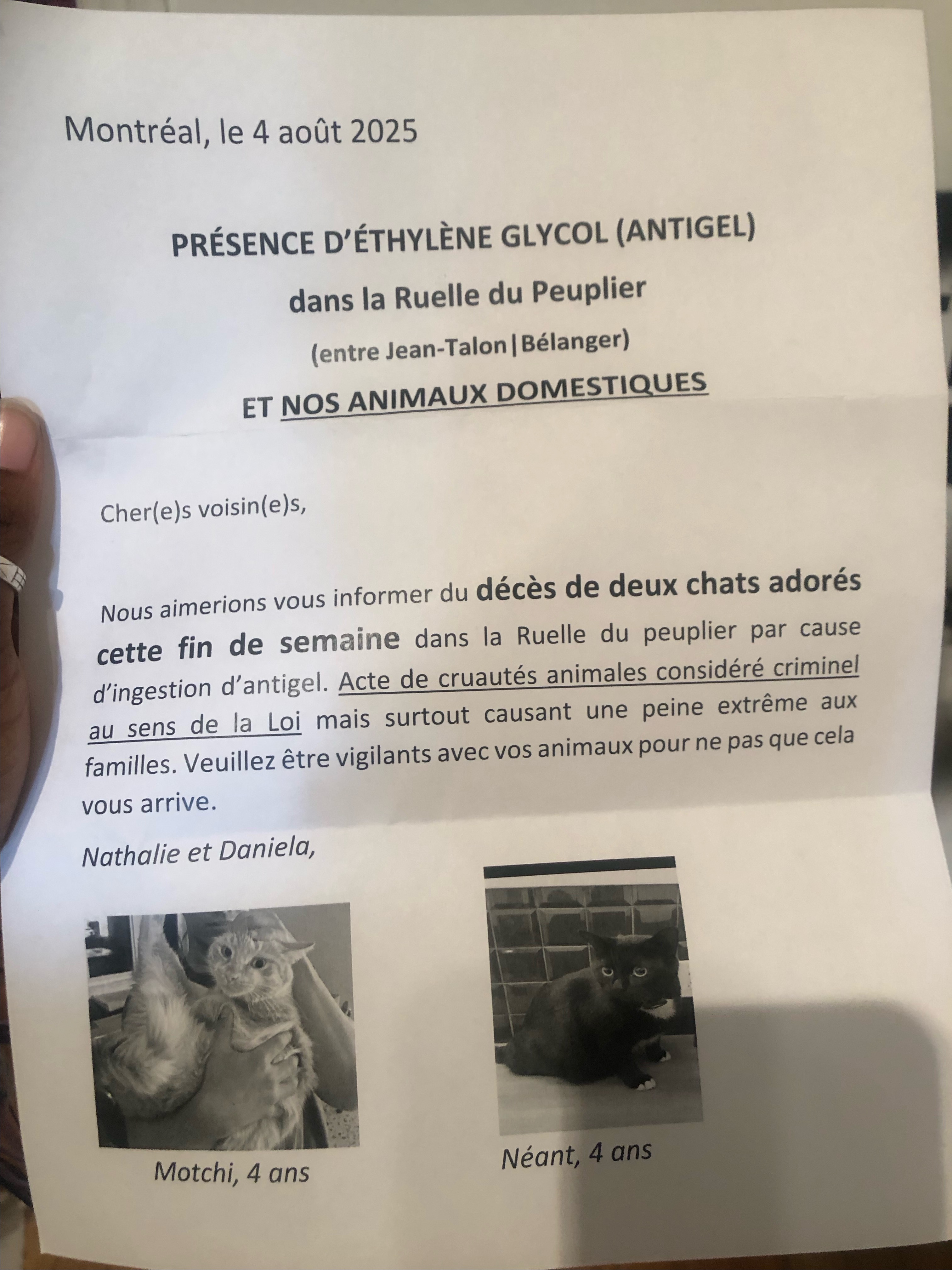 Montréal, le 4 août 2025

PRÉSENCE D'ÉTHYLÈNE GLYCOL (ANTIGEL)

dans la Ruelle du Peuplier

(entre Jean-Talon|Bélanger)

ET NOS ANIMAUX DOMESTIQUES

Cher(e)s voisin(e)s,

Nous aimerions vous informer du décès de deux chats adorés cette fin de semaine dans la Ruelle du peuplier par cause d'ingestion d'antigel. Acte de cruautés animales considéré criminel au sens de la Loi mais surtout causant une peine extrême aux familles. Veuillez être vigilants avec vos animaux pour ne pas que cela vous arrive.

Nathalie et Daniela,

Motchi, 4 ans

Néant, 4 ans